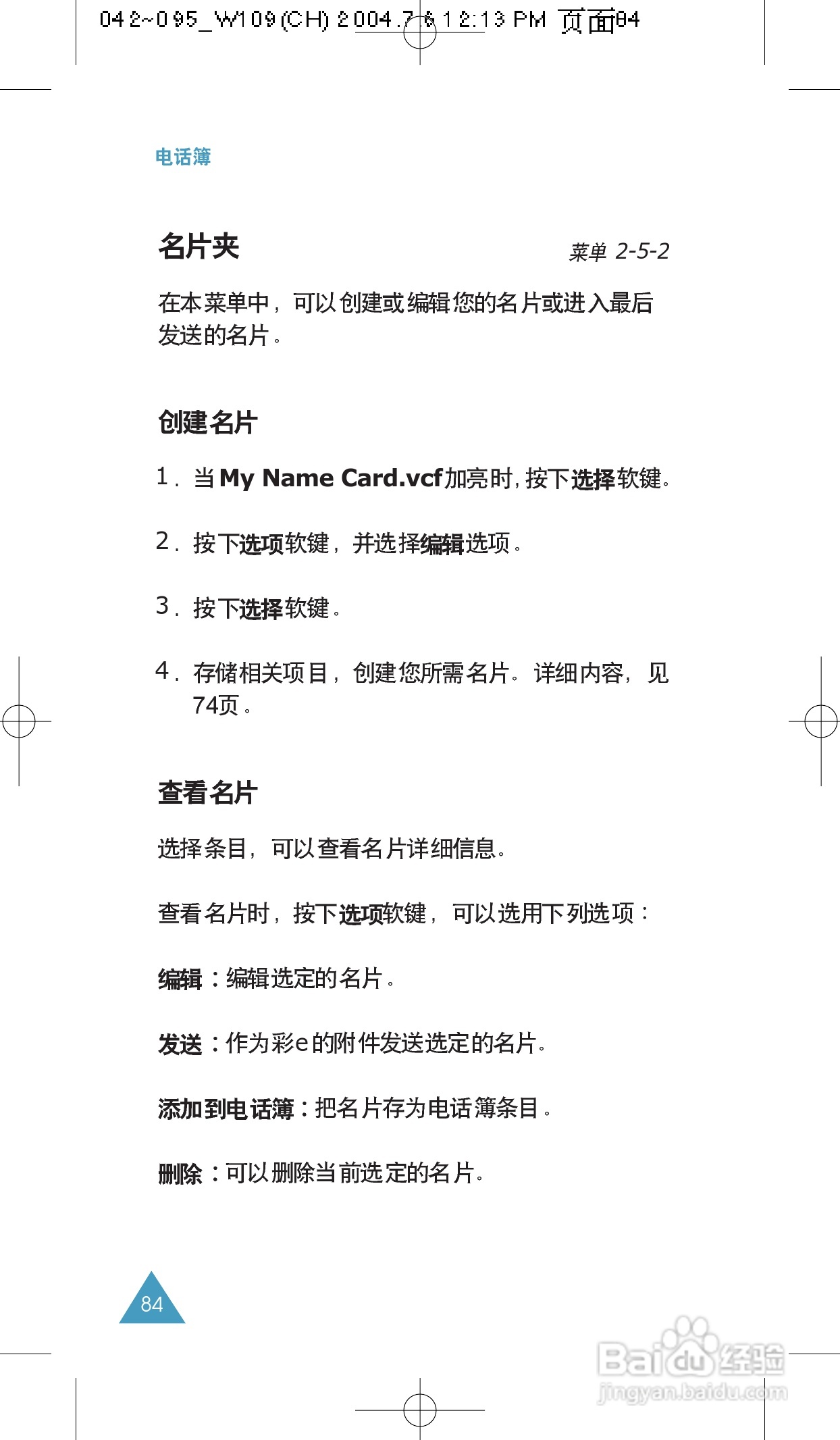 042~095_W109(CH) 2004.7.6 12:13 PM 页面84

电话簿

名片夹

菜单 2-5-2

在本菜单中，可以创建或编辑您的名片或进入最后发送的名片。

创建名片

1. 当My Name Card.vcf加亮时，按下选择软键。

2. 按下选项软键，并选择编辑选项。

3. 按下选择软键。

4. 存储相关项目，创建您所需名片。详细内容，见74页。

查看名片

选择条目，可以查看名片详细信息。

查看名片时，按下选项软键，可以选用下列选项：

编辑：编辑选定的名片。

发送：作为彩e的附件发送选定的名片。

添加到电话簿：把名片存为电话簿条目。

删除：可以删除当前选定的名片。

84

Baidu经验
jingyan.baidu.com